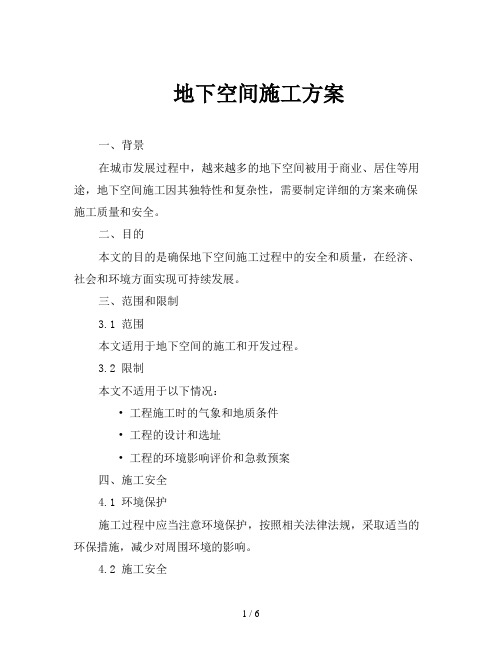 地下空间施工方案

一、背景

在城市发展过程中，越来越多的地下空间被用于商业、居住等用途，地下空间施工因其独特性和复杂性，需要制定详细的方案来确保施工质量和安全。

二、目的

本文的目的是确保地下空间施工过程中的安全和质量，在经济、社会和环境方面实现可持续发展。

三、范围和限制

3.1 范围

本文适用于地下空间的施工和开发过程。

3.2 限制

本文不适用于以下情况：

• 工程施工时的气象和地质条件

• 工程的设计和选址

• 工程的环境影响评价和急救预案

四、施工安全

4.1 环境保护

施工过程中应当注意环境保护，按照相关法律法规，采取适当的环保措施，减少对周围环境的影响。

4.2 施工安全

1 / 6